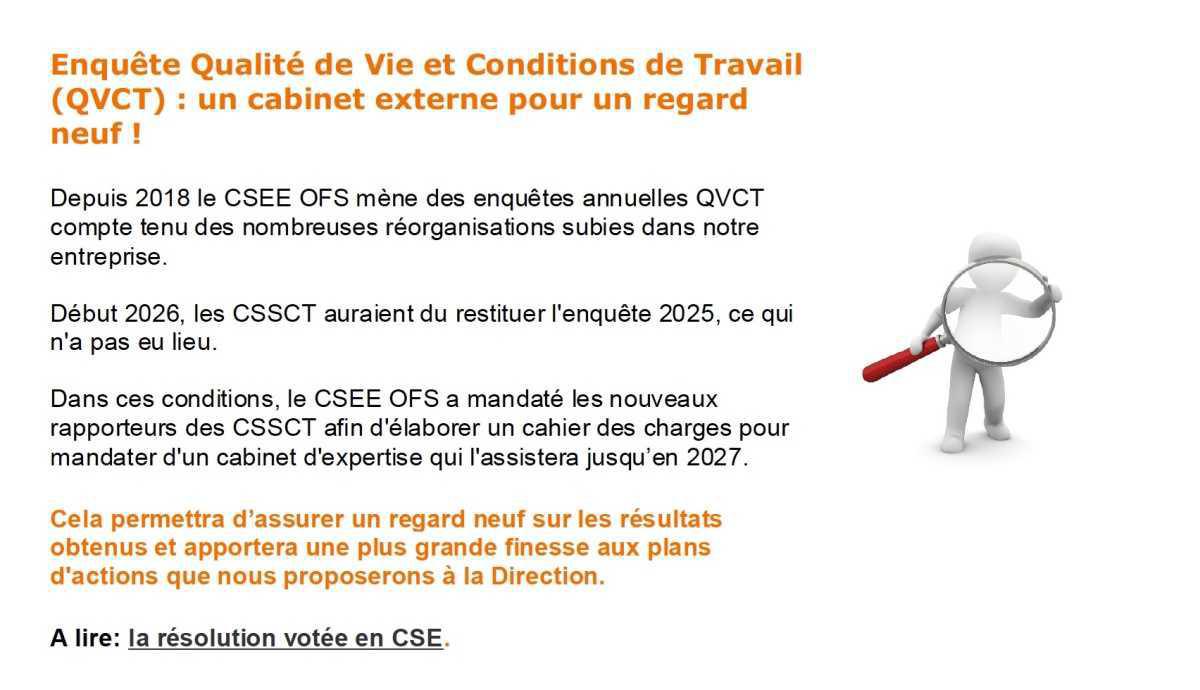 Enquête Qualité de Vie et Conditions de Travail (QVCT) : un cabinet externe pour un regard neuf !

Depuis 2018 le CSEE OFS mène des enquêtes annuelles QVCT compte tenu des nombreuses réorganisations subies dans notre entreprise.

Début 2026, les CSSCT auraient du restituer l'enquête 2025, ce qui n'a pas eu lieu.

Dans ces conditions, le CSEE OFS a mandaté les nouveaux rapporteurs des CSSCT afin d'élaborer un cahier des charges pour mandater d'un cabinet d'expertise qui l'assistera jusqu'en 2027.

Cela permettra d'assurer un regard neuf sur les résultats obtenus et apportera une plus grande finesse aux plans d'actions que nous proposerons à la Direction.

A lire: la résolution votée en CSE.